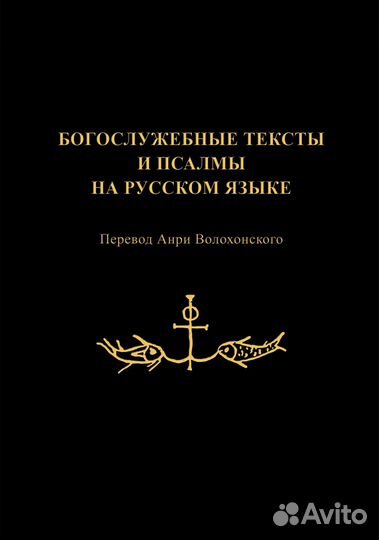 БОГОСЛУЖЕБНЫЕ ТЕКСТЫ
И ПСАЛМЫ
НА РУССКОМ ЯЗЫКЕ

Перевод Анри Волохонского

Avito